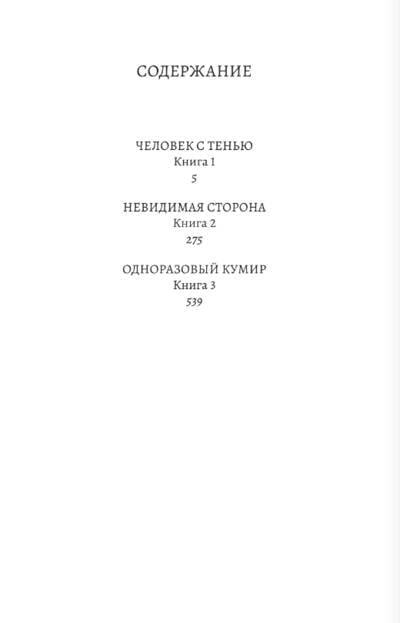 СОДЕРЖАНИЕ

ЧЕЛОВЕК С ТЕНЬЮ
Книга 1
5

НЕВИДИМАЯ СТОРОНА
Книга 2
275

ОДНОРАЗОВЫЙ КУМИР
Книга 3
539